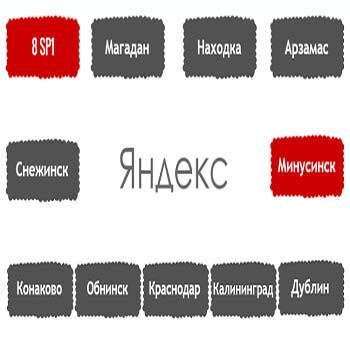 8 SP1

Магадан

Находка

Арзамас

Снежинск

Яндекс

Минусинск

Конаково

Обнинск

Краснодар

Калининград

Дублин